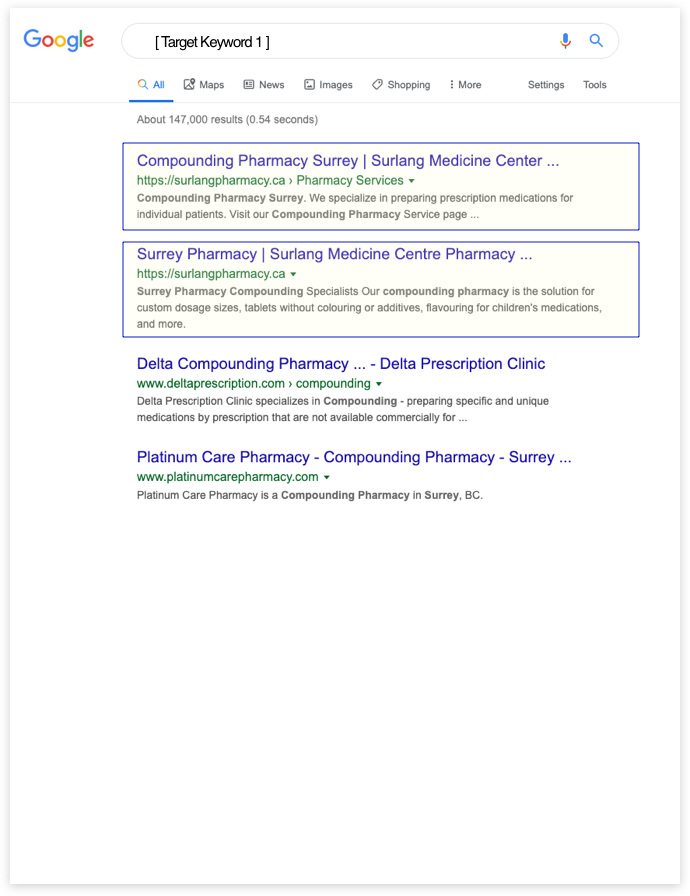 Google

[ Target Keyword 1 ]

All Maps News Images Shopping More Settings Tools

About 147,000 results (0.54 seconds)

Compounding Pharmacy Surrey | Surlang Medicine Center ...
https://surlangpharmacy.ca › Pharmacy Services
Compounding Pharmacy Surrey. We specialize in preparing prescription medications for individual patients. Visit our Compounding Pharmacy Service page ...

Surrey Pharmacy | Surlang Medicine Centre Pharmacy ...
https://surlangpharmacy.ca
Surrey Pharmacy Compounding Specialists Our compounding pharmacy is the solution for custom dosage sizes, tablets without colouring or additives, flavouring for children's medications, and more.

Delta Compounding Pharmacy ... - Delta Prescription Clinic
www.deltaprescription.com › compounding
Delta Prescription Clinic specializes in Compounding - preparing specific and unique medications by prescription that are not available commercially for ...

Platinum Care Pharmacy - Compounding Pharmacy - Surrey ...
www.platinumcarepharmacy.com
Platinum Care Pharmacy is a Compounding Pharmacy in Surrey, BC.